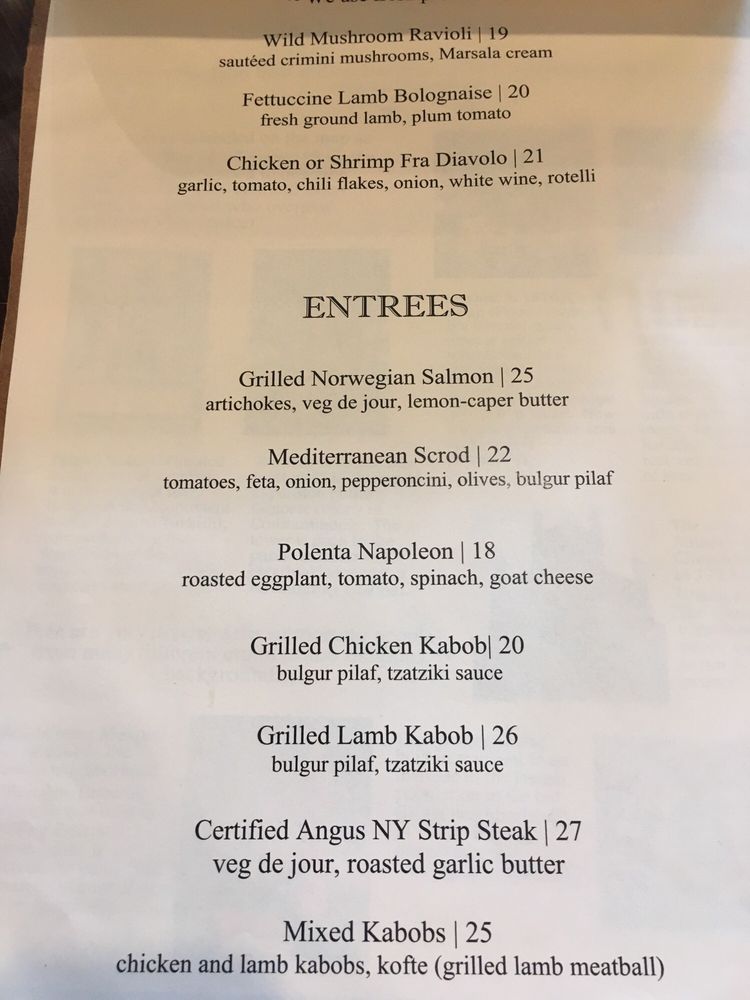 Wild Mushroom Ravioli | 19
sautéed crimini mushrooms, Marsala cream

Fettuccine Lamb Bolognaise | 20
fresh ground lamb, plum tomato

Chicken or Shrimp Fra Diavolo | 21
garlic, tomato, chili flakes, onion, white wine, rotelli

ENTREES

Grilled Norwegian Salmon | 25
artichokes, veg de jour, lemon-caper butter

Mediterranean Scrod | 22
tomatoes, feta, onion, pepperoncini, olives, bulgur pilaf

Polenta Napoleon | 18
roasted eggplant, tomato, spinach, goat cheese

Grilled Chicken Kabob| 20
bulgur pilaf, tzatziki sauce

Grilled Lamb Kabob | 26
bulgur pilaf, tzatziki sauce

Certified Angus NY Strip Steak | 27
veg de jour, roasted garlic butter

Mixed Kabobs | 25
chicken and lamb kabobs, kofte (grilled lamb meatball)